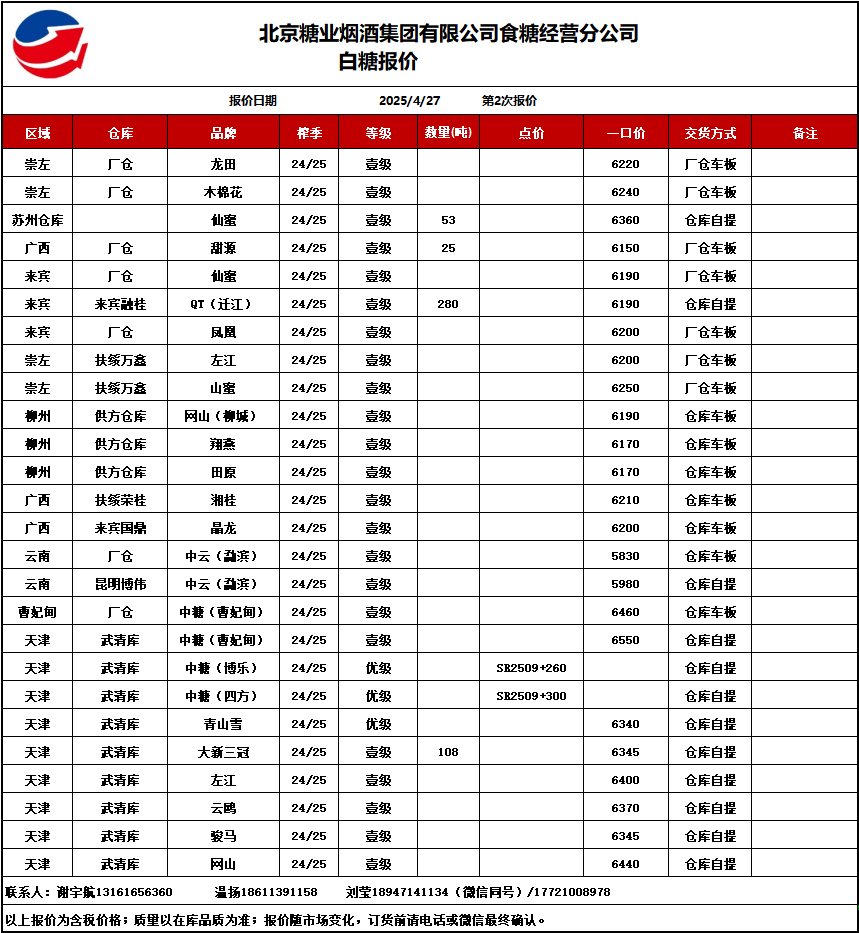 北京糖业烟酒集团有限公司食糖经营分公司
白糖报价

报价日期 2025/4/27 第2次报价

| 区域 | 仓库 | 品牌 | 榨季 | 等级 | 数量(吨) | 点价 | 一口价 | 交货方式 | 备注 |
|---|---|---|---|---|---|---|---|---|---|
| 崇左 | 厂仓 | 龙田 | 24/25 | 壹级 | | | 6220 | 厂仓车板 | |
| 崇左 | 厂仓 | 木棉花 | 24/25 | 壹级 | | | 6240 | 厂仓车板 | |
| 苏州仓库 | | 仙蜜 | 24/25 | 壹级 | 53 | | 6360 | 仓库自提 | |
| 广西 | 厂仓 | 甜源 | 24/25 | 壹级 | 25 | | 6150 | 厂仓车板 | |
| 来宾 | 厂仓 | 仙蜜 | 24/25 | 壹级 | | | 6190 | 厂仓车板 | |
| 来宾 | 来宾融桂 | QT（迁江） | 24/25 | 壹级 | 280 | | 6190 | 仓库自提 | |
| 来宾 | 厂仓 | 凤凰 | 24/25 | 壹级 | | | 6200 | 厂仓车板 | |
| 崇左 | 扶绥万鑫 | 左江 | 24/25 | 壹级 | | | 6200 | 厂仓车板 | |
| 崇左 | 扶绥万鑫 | 山蜜 | 24/25 | 壹级 | | | 6250 | 厂仓车板 | |
| 柳州 | 供方仓库 | 网山（柳城） | 24/25 | 壹级 | | | 6190 | 仓库车板 | |
| 柳州 | 供方仓库 | 翔燕 | 24/25 | 壹级 | | | 6170 | 仓库车板 | |
| 柳州 | 供方仓库 | 田原 | 24/25 | 壹级 | | | 6170 | 仓库车板 | |
| 广西 | 扶绥荣桂 | 湘桂 | 24/25 | 壹级 | | | 6210 | 仓库车板 | |
| 广西 | 来宾国鼎 | 晶龙 | 24/25 | 壹级 | | | 6200 | 仓库车板 | |
| 云南 | 厂仓 | 中云（勐滨） | 24/25 | 壹级 | | | 5830 | 仓库车板 | |
| 云南 | 昆明博伟 | 中云（勐滨） | 24/25 | 壹级 | | | 5980 | 仓库自提 | |
| 曹妃甸 | 厂仓 | 中糖（曹妃甸） | 24/25 | 壹级 | | | 6460 | 仓库车板 | |
| 天津 | 武清库 | 中糖（曹妃甸） | 24/25 | 壹级 | | | 6550 | 仓库自提 | |
| 天津 | 武清库 | 中糖（博乐） | 24/25 | 优级 | | SR2509+260 | | 仓库自提 | |
| 天津 | 武清库 | 中糖（四方） | 24/25 | 优级 | | SR2509+300 | | 仓库自提 | |
| 天津 | 武清库 | 青山雪 | 24/25 | 优级 | | | 6340 | 仓库自提 | |
| 天津 | 武清库 | 大新三冠 | 24/25 | 壹级 | 108 | | 6345 | 仓库自提 | |
| 天津 | 武清库 | 左江 | 24/25 | 壹级 | | | 6400 | 仓库自提 | |
| 天津 | 武清库 | 云鸥 | 24/25 | 壹级 | | | 6370 | 仓库自提 | |
| 天津 | 武清库 | 骏马 | 24/25 | 壹级 | | | 6345 | 仓库自提 | |
| 天津 | 武清库 | 网山 | 24/25 | 壹级 | | | 6440 | 仓库自提 | |

联系人：谢宇航13161656360 温扬18611391158 刘莹18947141134（微信同号）/17721008978

以上报价为含税价格；质量以在库品质为准；报价随市场变化，订货前请电话或微信最终确认。